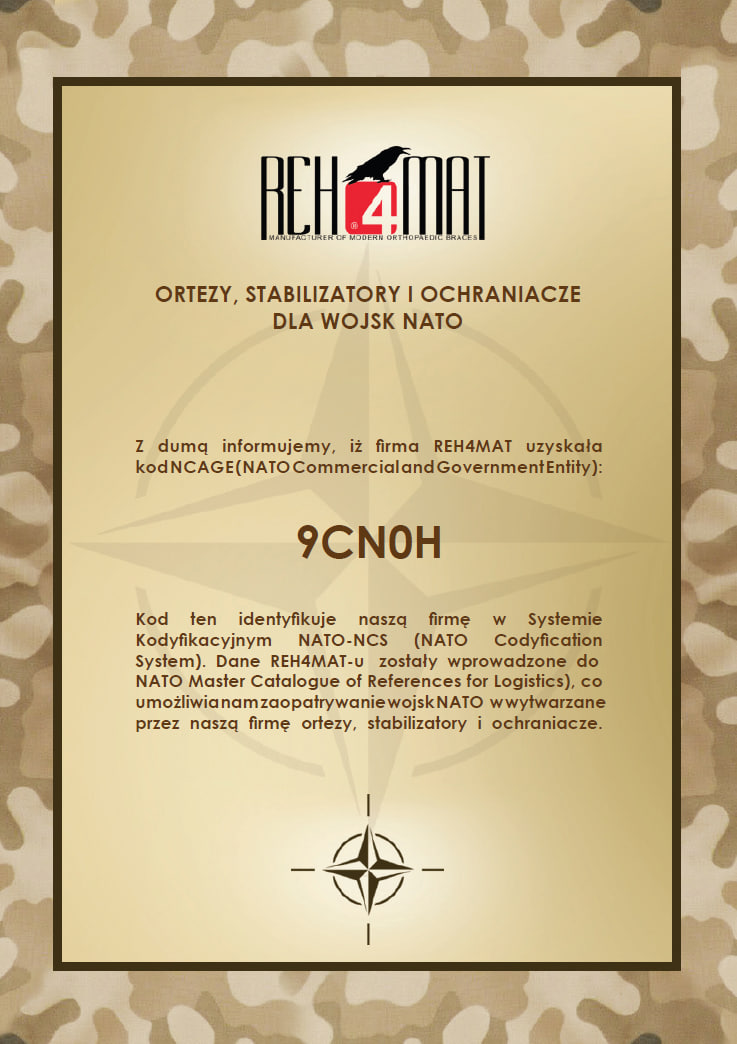 REH4MAT
MANUFACTURER OF MODERN ORTHOPAEDIC BRACES

ORTEZY, STABILIZATORY I OCHRANIACZE DLA WOJSK NATO

Z dumą informujemy, iż firma REH4MAT uzyskała kod NCAGE (NATO Commercial and Government Entity):

9CN0H

Kod ten identyfikuje naszą firmę w Systemie Kodyfikacyjnym NATO-NCS (NATO Codyfication System). Dane REH4MAT-u zostały wprowadzone do NATO Master Catalogue of References for Logistics), co umożliwia nam zaopatrywanie wojsk NATO w wytwarzane przez naszą firmę ortezy, stabilizatory i ochraniacze.